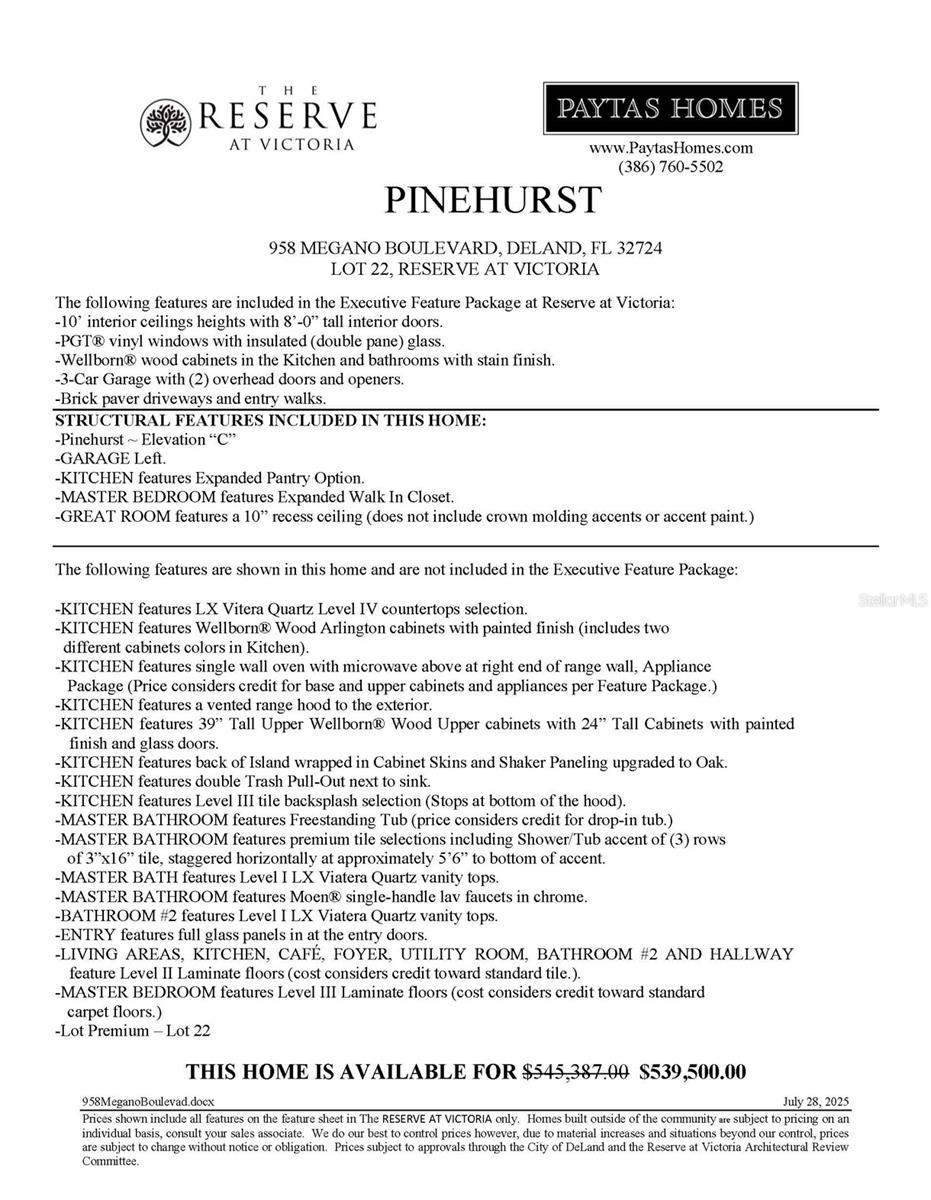 THE
RESERVE
AT VICTORIA

PAYTAS HOMES
www.PaytasHomes.com
(386) 760-5502

PINEHURST

958 MEGANO BOULEVARD, DELAND, FL 32724
LOT 22, RESERVE AT VICTORIA

The following features are included in the Executive Feature Package at Reserve at Victoria:
-10' interior ceilings heights with 8'-0" tall interior doors.
-PGT® vinyl windows with insulated (double pane) glass.
-Wellborn® wood cabinets in the Kitchen and bathrooms with stain finish.
-3-Car Garage with (2) overhead doors and openers.
-Brick paver driveways and entry walks.

STRUCTURAL FEATURES INCLUDED IN THIS HOME:
-Pinehurst ~ Elevation "C"
-GARAGE Left.
-KITCHEN features Expanded Pantry Option.
-MASTER BEDROOM features Expanded Walk In Closet.
-GREAT ROOM features a 10" recess ceiling (does not include crown molding accents or accent paint.)

The following features are shown in this home and are not included in the Executive Feature Package:

-KITCHEN features LX Vitera Quartz Level IV countertops selection.
-KITCHEN features Wellborn® Wood Arlington cabinets with painted finish (includes two different cabinets colors in Kitchen).
-KITCHEN features single wall oven with microwave above at right end of range wall, Appliance Package (Price considers credit for base and upper cabinets and appliances per Feature Package.)
-KITCHEN features a vented range hood to the exterior.
-KITCHEN features 39" Tall Upper Wellborn® Wood Upper cabinets with 24" Tall Cabinets with painted finish and glass doors.
-KITCHEN features back of Island wrapped in Cabinet Skins and Shaker Paneling upgraded to Oak.
-KITCHEN features double Trash Pull-Out next to sink.
-KITCHEN features Level III tile backsplash selection (Stops at bottom of the hood).
-MASTER BATHROOM features Freestanding Tub (price considers credit for drop-in tub.)
-MASTER BATHROOM features premium tile selections including Shower/Tub accent of (3) rows of 3"x16" tile, staggered horizontally at approximately 5'6" to bottom of accent.
-MASTER BATH features Level I LX Viatera Quartz vanity tops.
-MASTER BATHROOM features Moen® single-handle lav faucets in chrome.
-BATHROOM #2 features Level I LX Viatera Quartz vanity tops.
-ENTRY features full glass panels in at the entry doors.
-LIVING AREAS, KITCHEN, CAFÉ, FOYER, UTILITY ROOM, BATHROOM #2 AND HALLWAY feature Level II Laminate floors (cost considers credit toward standard tile.).
-MASTER BEDROOM features Level III Laminate floors (cost considers credit toward standard carpet floors.)
-Lot Premium – Lot 22

THIS HOME IS AVAILABLE FOR $545,387.00 $539,500.00

958MeganoBoulevad.docx
July 28, 2025

Prices shown include all features on the feature sheet in The RESERVE AT VICTORIA only. Homes built outside of the community are subject to pricing on an individual basis, consult your sales associate. We do our best to control prices however, due to material increases and situations beyond our control, prices are subject to change without notice or obligation. Prices subject to approvals through the City of DeLand and the Reserve at Victoria Architectural Review Committee.

Stellar MLS